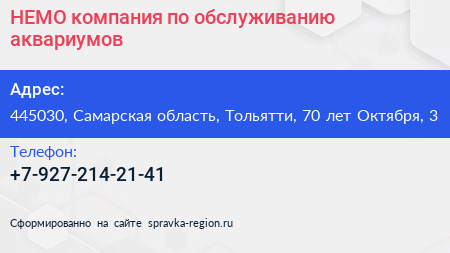 НЕМО компания по обслуживанию аквариумов

Адрес:
445030, Самарская область, Тольятти, 70 лет Октября, 3

Телефон:
+7-927-214-21-41

Сформированно на сайте spravka-region.ru